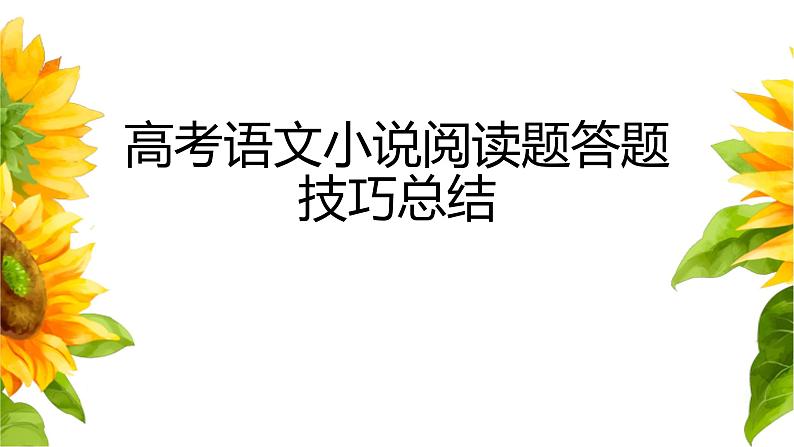 高考语文小说阅读题答题技巧总结